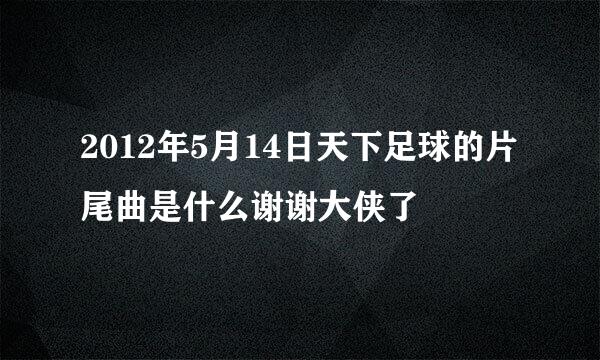 2012年5月14日天下足球的片尾曲是什么谢谢大侠了